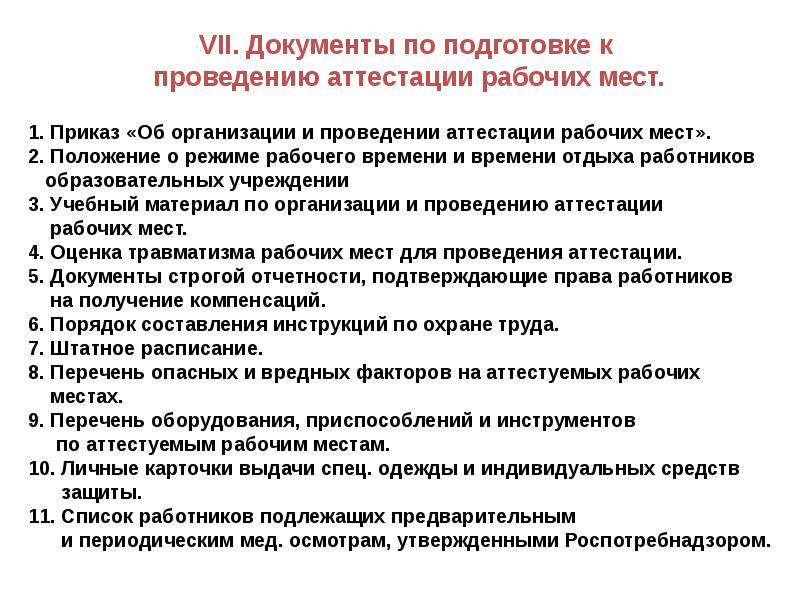 VII. Документы по подготовке к проведению аттестации рабочих мест.

1. Приказ «Об организации и проведении аттестации рабочих мест».
2. Положение о режиме рабочего времени и времени отдыха работников образовательных учреждении
3. Учебный материал по организации и проведению аттестации рабочих мест.
4. Оценка травматизма рабочих мест для проведения аттестации.
5. Документы строгой отчетности, подтверждающие права работников на получение компенсаций.
6. Порядок составления инструкций по охране труда.
7. Штатное расписание.
8. Перечень опасных и вредных факторов на аттестуемых рабочих местах.
9. Перечень оборудования, приспособлений и инструментов по аттестуемым рабочим местам.
10. Личные карточки выдачи спец. одежды и индивидуальных средств защиты.
11. Список работников подлежащих предварительным и периодическим мед. осмотрам, утвержденными Роспотребнадзором.